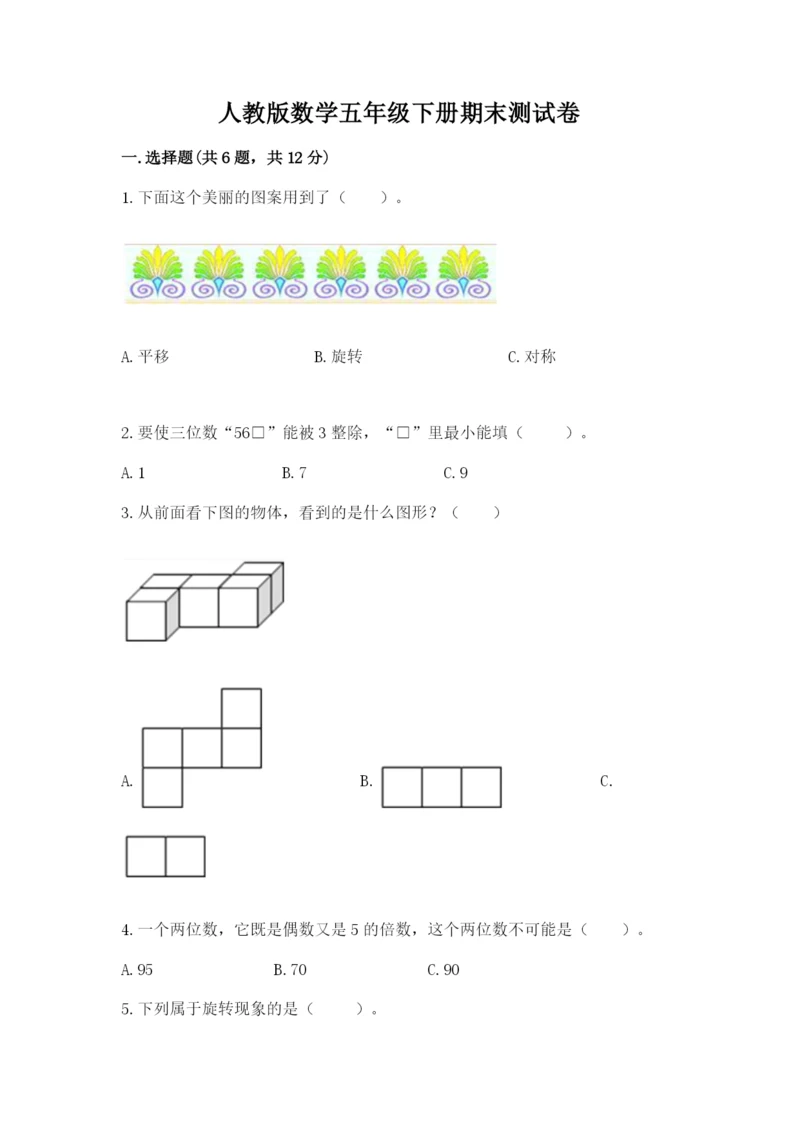 人教版数学五年级下册期末测试卷

一.选择题(共6题，共12分)

1.下面这个美丽的图案用到了（　　）。

A.平移　　　　B.旋转　　　　C.对称

2.要使三位数“56□”能被3整除，“□”里最小能填（　　）。

A.1　　　　B.7　　　　C.9

3.从前面看下图的物体，看到的是什么图形？（　　）

A.　　　　B.　　　　C.

4.一个两位数，它既是偶数又是5的倍数，这个两位数不可能是（　　）。

A.95　　　　B.70　　　　C.90

5.下列属于旋转现象的是（　　）。